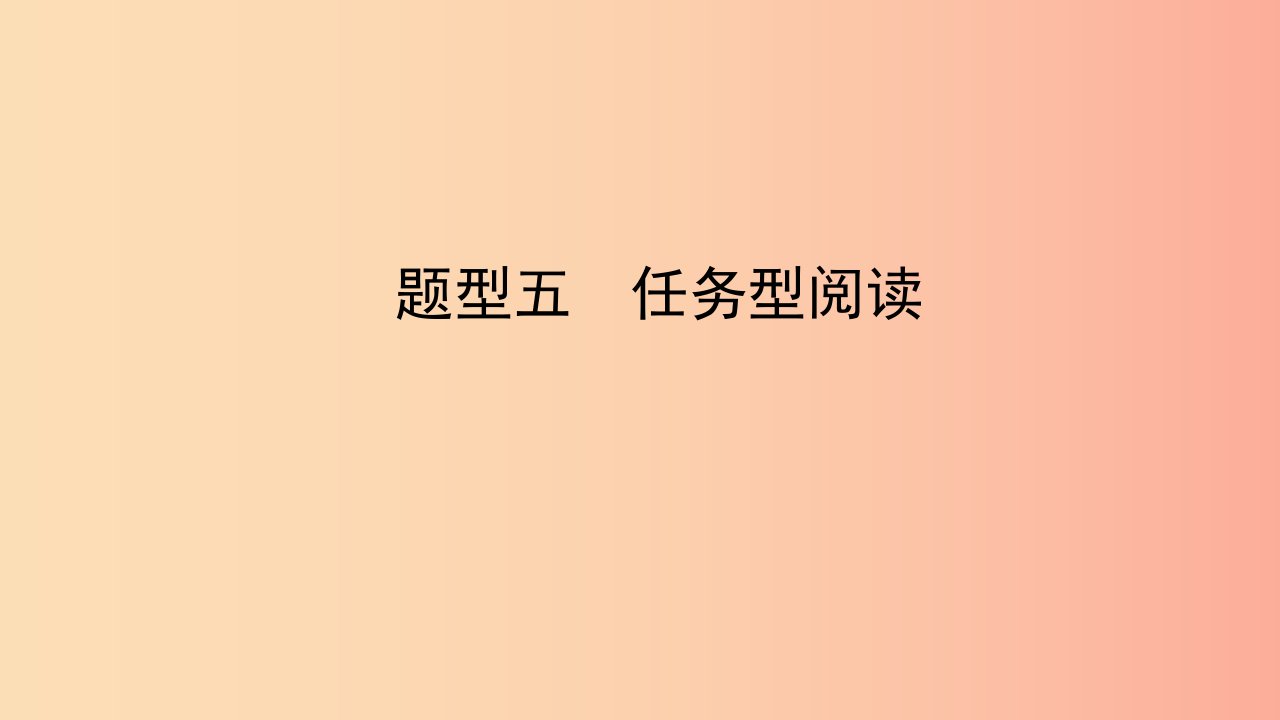 题型五　任务型阅读